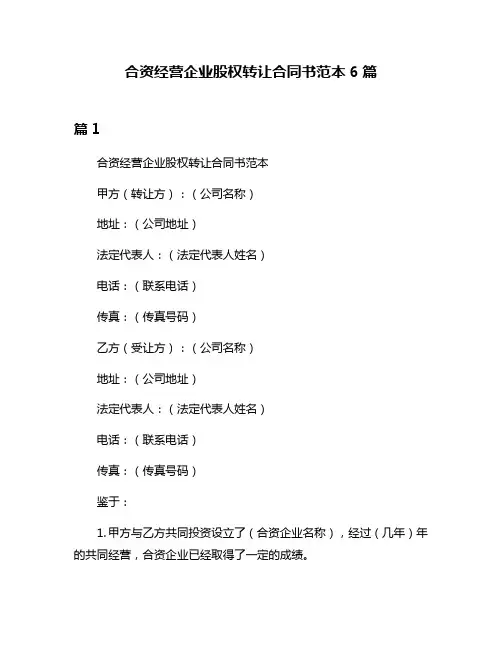 合资经营企业股权转让合同书范本 6 篇

篇 1

合资经营企业股权转让合同书范本

甲方（转让方）：（公司名称）

地址：（公司地址）

法定代表人：（法定代表人姓名）

电话：（联系电话）

传真：（传真号码）

乙方（受让方）：（公司名称）

地址：（公司地址）

法定代表人：（法定代表人姓名）

电话：（联系电话）

传真：（传真号码）

鉴于：

1. 甲方与乙方共同投资设立了（合资企业名称），经过（几年）年的共同经营，合资企业已经取得了一定的成绩。